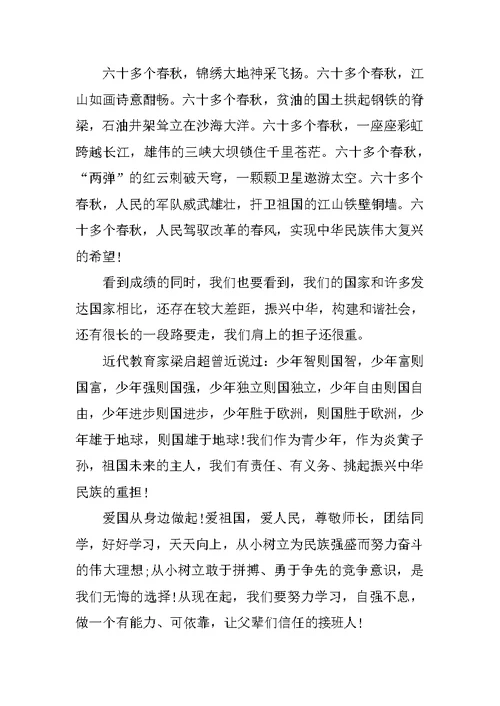 六十多个春秋，锦绣大地神采飞扬。六十多个春秋，江山如画诗意酣畅。六十多个春秋，贫油的国土拱起钢铁的脊梁，石油井架耸立在沙海大洋。六十多个春秋，一座座彩虹跨越长江，雄伟的三峡大坝锁住千里苍茫。六十多个春秋，“两弹”的红云刺破天穹，一颗颗卫星遨游太空。六十多个春秋，人民的军队威武雄壮，扞卫祖国的江山铁壁铜墙。六十多个春秋，人民驾驭改革的春风，实现中华民族伟大复兴的希望！

看到成绩的同时，我们也要看到，我们的国家和许多发达国家相比，还存在较大差距，振兴中华，构建和谐社会，还有很长的一段路要走，我们肩上的担子还很重。

近代教育家梁启超曾近说过：少年智则国智，少年富则国富，少年强则国强，少年独立则国独立，少年自由则国自由，少年进步则国进步，少年胜于欧洲，则国胜于欧洲，少年雄于地球，则国雄于地球！我们作为青少年，作为炎黄子孙，祖国未来的主人，我们有责任、有义务、挑起振兴中华民族的重担！

爱国从身边做起！爱祖国，爱人民，尊敬师长，团结同学，好好学习，天天向上，从小树立为民族强盛而努力奋斗的伟大理想；从小树立敢于拼搏、勇于争先的竞争意识，是我们无悔的选择！从现在起，我们要努力学习，自强不息，做一个有能力、可依靠，让父辈们信任的接班人！